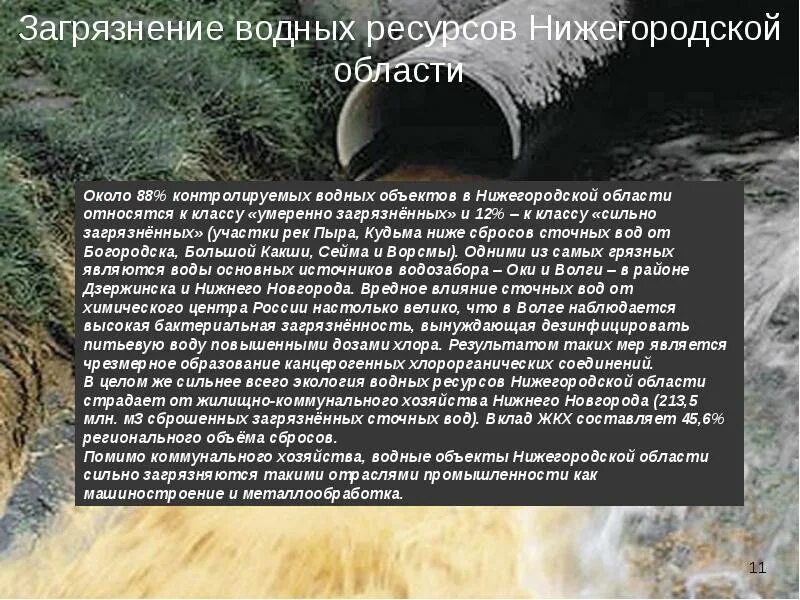 Загрязнение водных ресурсов Нижегородской области

Около 88% контролируемых водных объектов в Нижегородской области относятся к классу «умеренно загрязнённых» и 12% – к классу «сильно загрязнённых» (участки рек Пыра, Кудьма ниже сбросов сточных вод от Богородска, Большой Какши, Сейма и Ворсмы). Одними из самых грязных являются воды основных источников водозабора – Оки и Волги – в районе Дзержинска и Нижнего Новгорода. Вредное влияние сточных вод от химического центра России настолько велико, что в Волге наблюдается высокая бактериальная загрязнённость, вынуждающая дезинфицировать питьевую воду повышенными дозами хлора. Результатом таких мер является чрезмерное образование канцерогенных хлорорганических соединений.
В целом же сильнее всего экология водных ресурсов Нижегородской области страдает от жилищно-коммунального хозяйства Нижнего Новгорода (213,5 млн. м3 сброшенных загрязнённых сточных вод). Вклад ЖКХ составляет 45,6% регионального объёма сбросов.
Помимо коммунального хозяйства, водные объекты Нижегородской области сильно загрязняются такими отраслями промышленности как машиностроение и металлообработка.

11